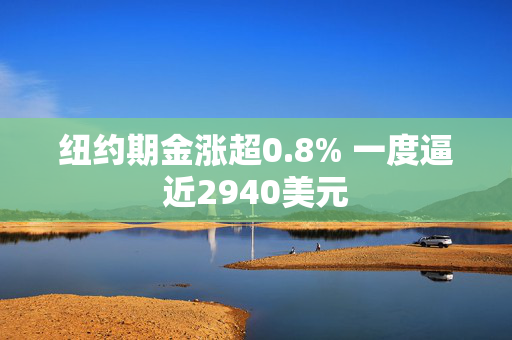 纽约期金涨超0.8% 一度逼近2940美元